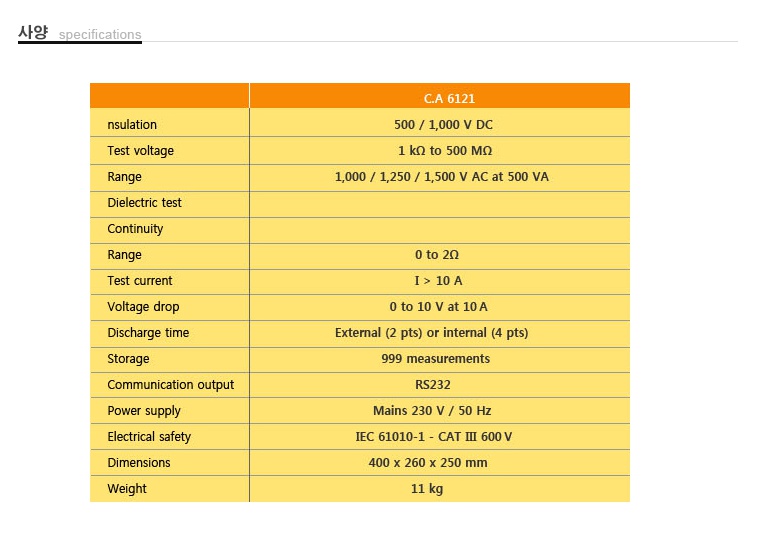 사양 specifications

|  | C.A 6121 |
|---|---|
| nsulation | 500 / 1,000 V DC |
| Test voltage | 1 kΩ to 500 MΩ |
| Range | 1,000 / 1,250 / 1,500 V AC at 500 VA |
| Dielectric test |  |
| Continuity |  |
| Range | 0 to 2Ω |
| Test current | I > 10 A |
| Voltage drop | 0 to 10 V at 10 A |
| Discharge time | External (2 pts) or internal (4 pts) |
| Storage | 999 measurements |
| Communication output | RS232 |
| Power supply | Mains 230 V / 50 Hz |
| Electrical safety | IEC 61010-1 - CAT III 600 V |
| Dimensions | 400 x 260 x 250 mm |
| Weight | 11 kg |